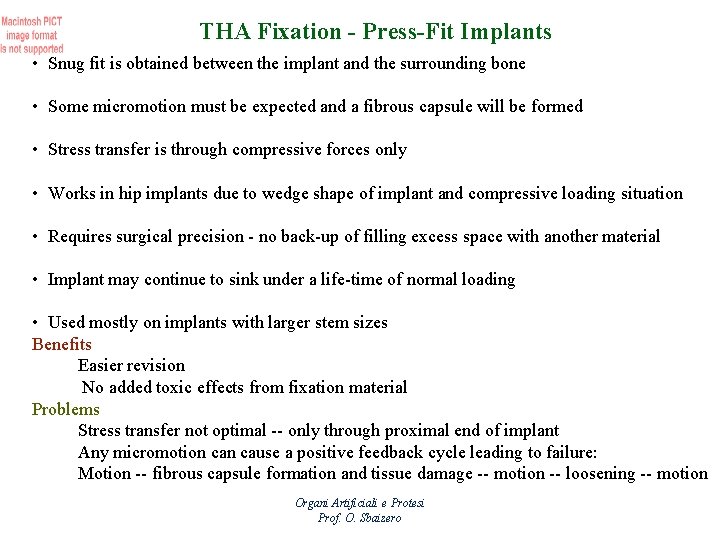 Macintosh PICT image format is not supported

THA Fixation - Press-Fit Implants

• Snug fit is obtained between the implant and the surrounding bone

• Some micromotion must be expected and a fibrous capsule will be formed

• Stress transfer is through compressive forces only

• Works in hip implants due to wedge shape of implant and compressive loading situation

• Requires surgical precision - no back-up of filling excess space with another material

• Implant may continue to sink under a life-time of normal loading

• Used mostly on implants with larger stem sizes

Benefits

Easier revision

No added toxic effects from fixation material

Problems

Stress transfer not optimal -- only through proximal end of implant

Any micromotion can cause a positive feedback cycle leading to failure:

Motion -- fibrous capsule formation and tissue damage -- motion -- loosening -- motion

Organi Artificiali e Protesi
Prof. O. Sbaizero